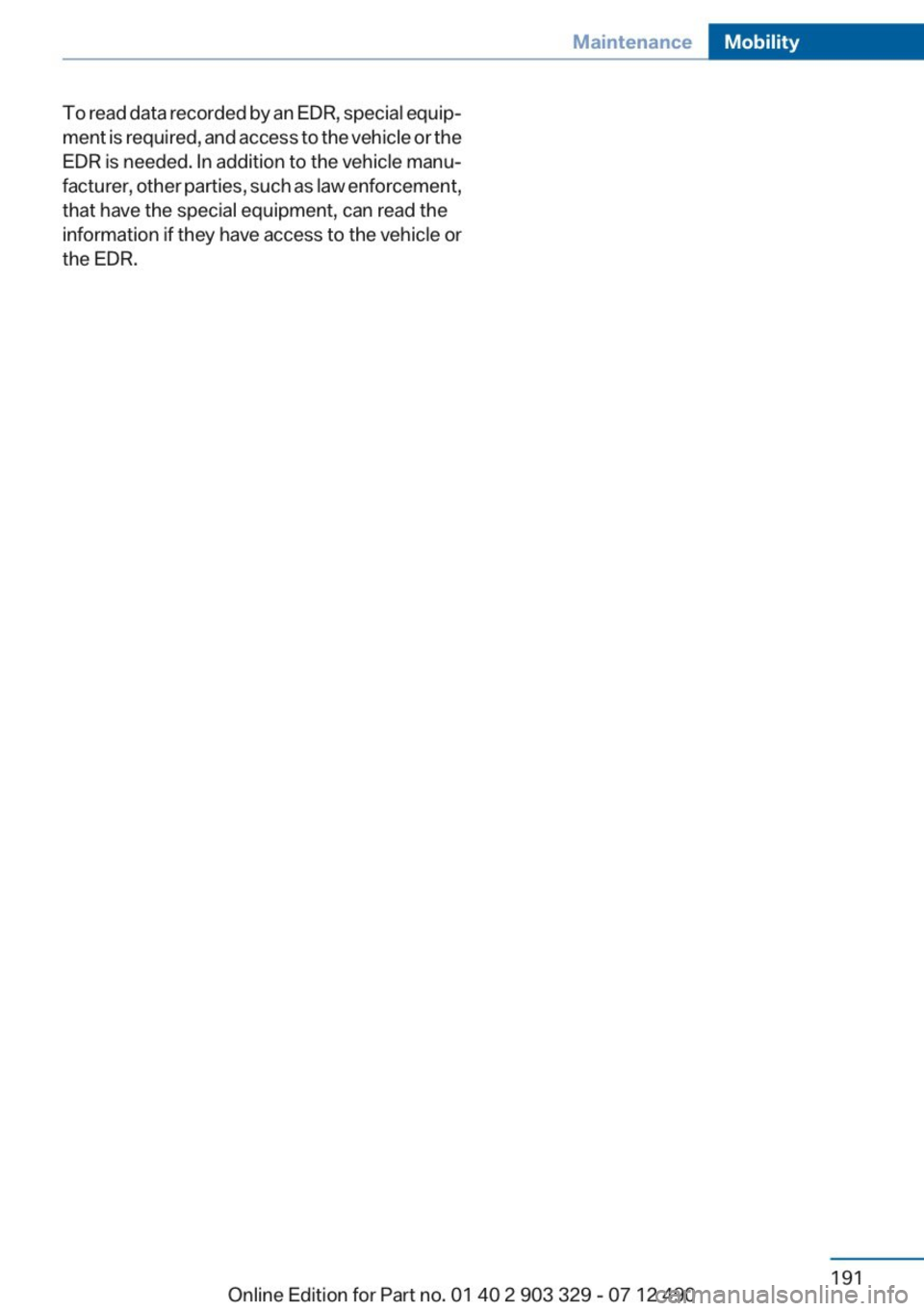 Maintenance Mobility

To read data recorded by an EDR, special equipment is required, and access to the vehicle or the EDR is needed. In addition to the vehicle manufacturer, other parties, such as law enforcement, that have the special equipment, can read the information if they have access to the vehicle or the EDR.

191

Online Edition for Part no. 01 40 2 903 329 - 07 12 490

carmanualsonline.info